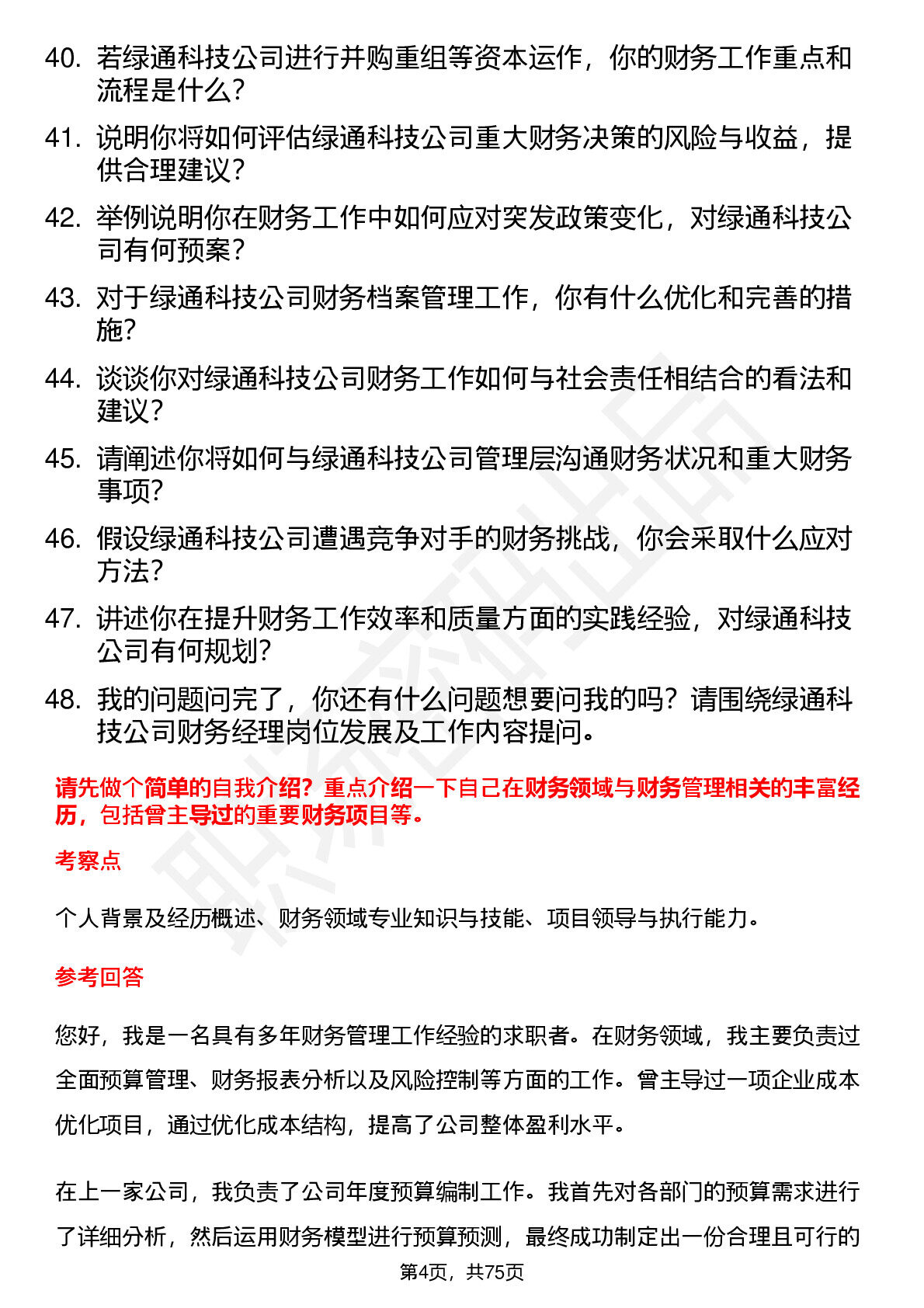 40. 若绿通科技公司进行并购重组等资本运作，你的财务工作重点和流程是什么？

41. 说明你将如何评估绿通科技公司重大财务决策的风险与收益，提供合理建议？

42. 举例说明你在财务工作中如何应对突发政策变化，对绿通科技公司有何预案？

43. 对于绿通科技公司财务档案管理工作，你有什么优化和完善的措施？

44. 谈谈你对绿通科技公司财务工作如何与社会责任相结合的看法和建议？

45. 请阐述你将如何与绿通科技公司管理层沟通财务状况和重大财务事项？

46. 假设绿通科技公司遭遇竞争对手的财务挑战，你会采取什么应对方法？

47. 讲述你在提升财务工作效率和质量方面的实践经验，对绿通科技公司有何规划？

48. 我的问题问完了，你还有什么问题想要问我的吗？请围绕绿通科技公司财务经理岗位发展及工作内容提问。

请先做个简单的自我介绍？重点介绍一下自己在财务领域与财务管理相关的丰富经历，包括曾主导过的重要财务项目等。

考察点

个人背景及经历概述、财务领域专业知识与技能、项目领导与执行能力。

参考回答

您好，我是一名具有多年财务管理工作经验的求职者。在财务领域，我主要负责过全面预算管理、财务报表分析以及风险控制等方面的工作。曾主导过一项企业成本优化项目，通过优化成本结构，提高了公司整体盈利水平。

在上一家公司，我负责了公司年度预算编制工作。我首先对各部门的预算需求进行了详细分析，然后运用财务模型进行预算预测，最终成功制定出一份合理且可行的

第4页，共75页